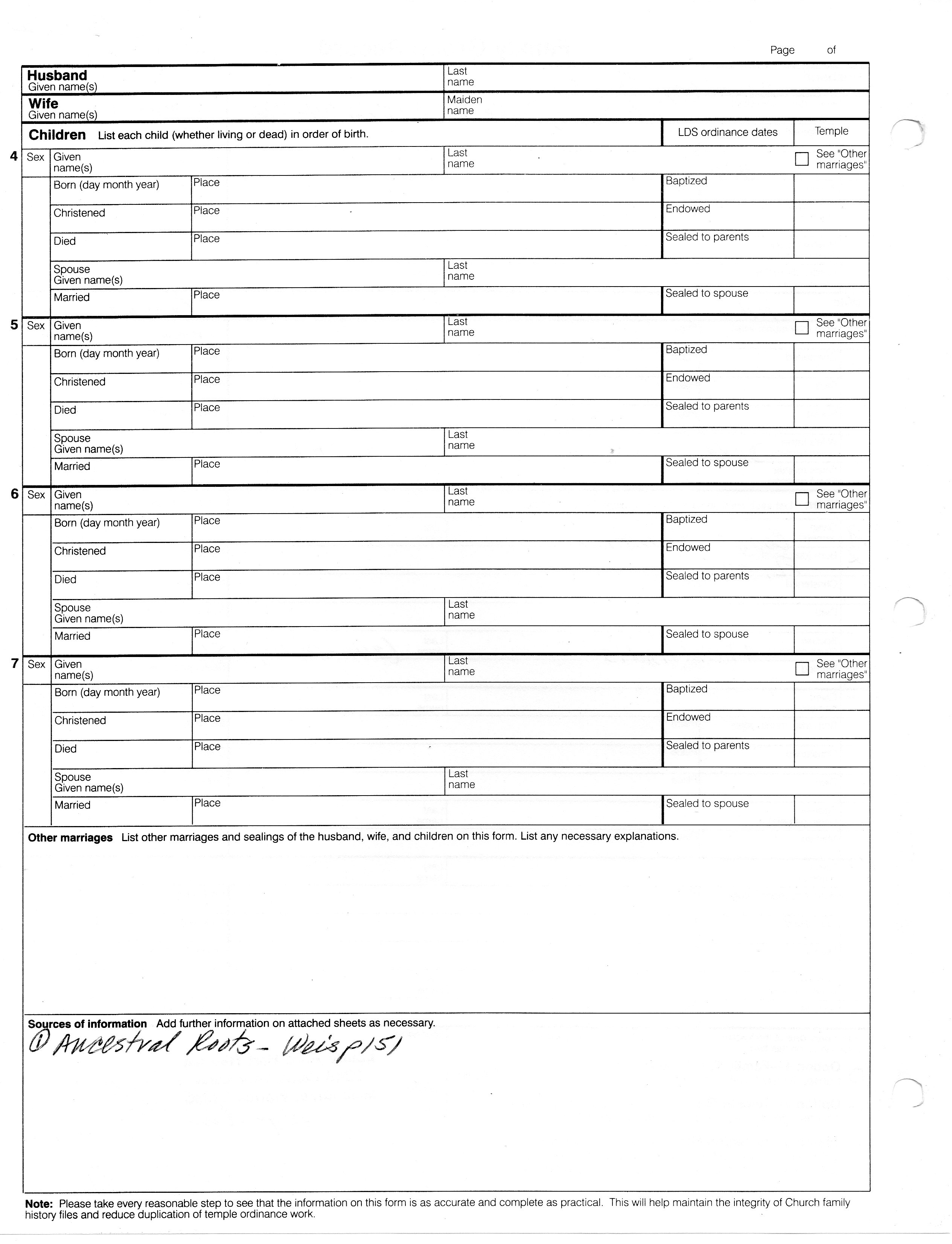 Page of

Husband
Given name(s)

Last name

Wife
Given name(s)

Maiden name

Children List each child (whether living or dead) in order of birth.

LDS ordinance dates

Temple

4 Sex Given name(s) Last name See "Other marriages"
Born (day month year) Place Baptized
Christened Place Endowed
Died Place Sealed to parents
Spouse Given name(s) Last name
Married Place Sealed to spouse

5 Sex Given name(s) Last name See "Other marriages"
Born (day month year) Place Baptized
Christened Place Endowed
Died Place Sealed to parents
Spouse Given name(s) Last name
Married Place Sealed to spouse

6 Sex Given name(s) Last name See "Other marriages"
Born (day month year) Place Baptized
Christened Place Endowed
Died Place Sealed to parents
Spouse Given name(s) Last name
Married Place Sealed to spouse

7 Sex Given name(s) Last name See "Other marriages"
Born (day month year) Place Baptized
Christened Place Endowed
Died Place Sealed to parents
Spouse Given name(s) Last name
Married Place Sealed to spouse

Other marriages List other marriages and sealings of the husband, wife, and children on this form. List any necessary explanations.

Sources of information Add further information on attached sheets as necessary.
① Ancestral Roots - Weis p151

Note: Please take every reasonable step to see that the information on this form is as accurate and complete as practical. This will help maintain the integrity of Church family history files and reduce duplication of temple ordinance work.